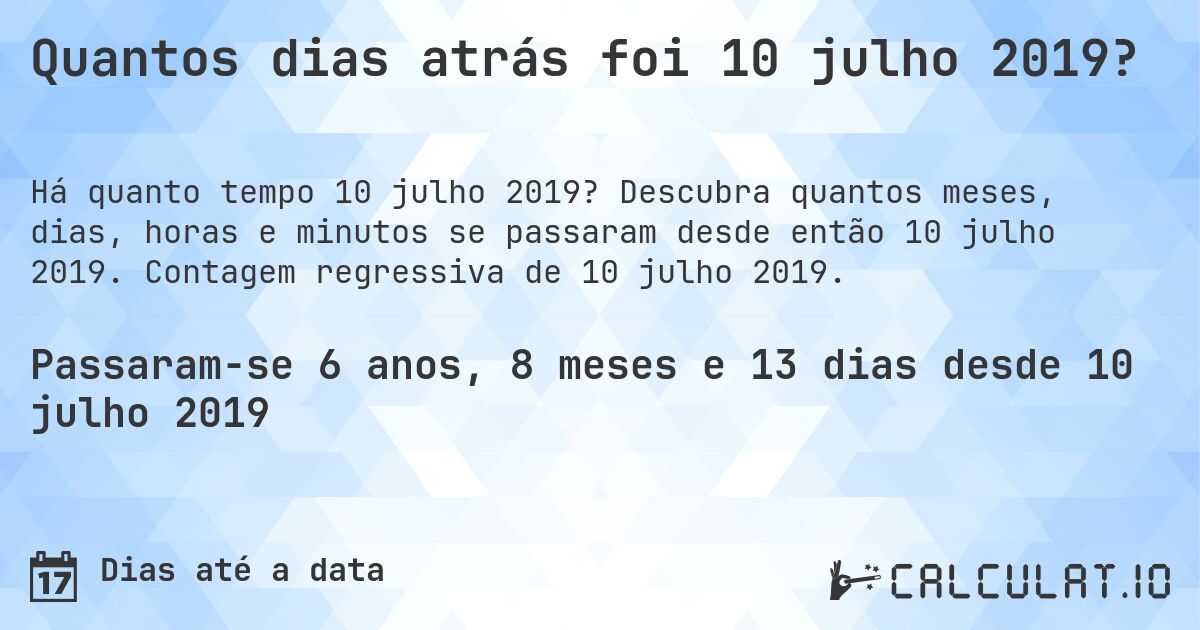 Quantos dias atrás foi 10 julho 2019?

Há quanto tempo 10 julho 2019? Descubra quantos meses, dias, horas e minutos se passaram desde então 10 julho 2019. Contagem regressiva de 10 julho 2019.

Passaram-se 6 anos, 8 meses e 13 dias desde 10 julho 2019

17 Dias até a data

CALCULAT.IO